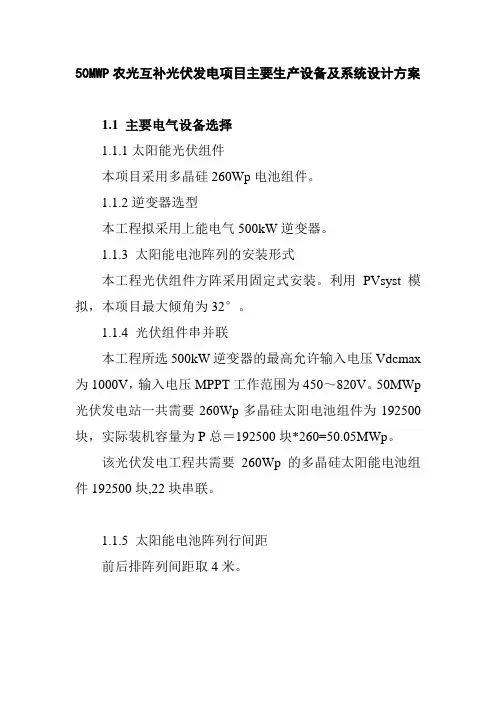 50MWP 农光互补光伏发电项目主要生产设备及系统设计方案

1.1 主要电气设备选择

1.1.1 太阳能光伏组件

本项目采用多晶硅 260Wp 电池组件。

1.1.2 逆变器选型

本工程拟采用上能电气 500kW 逆变器。

1.1.3 太阳能电池阵列的安装形式

本工程光伏组件方阵采用固定式安装。利用 PVsyst 模拟，本项目最大倾角为 32°。

1.1.4 光伏组件串并联

本工程所选 500kW 逆变器的最高允许输入电压 Vdcmax 为 1000V，输入电压 MPPT 工作范围为 450～820V。50MWp 光伏发电站一共需要 260Wp 多晶硅太阳电池组件为 192500 块，实际装机容量为 P 总＝192500 块*260=50.05MWp。

该光伏发电工程共需要 260Wp 的多晶硅太阳能电池组件 192500 块,22 块串联。

1.1.5 太阳能电池阵列行间距

前后排阵列间距取 4 米。